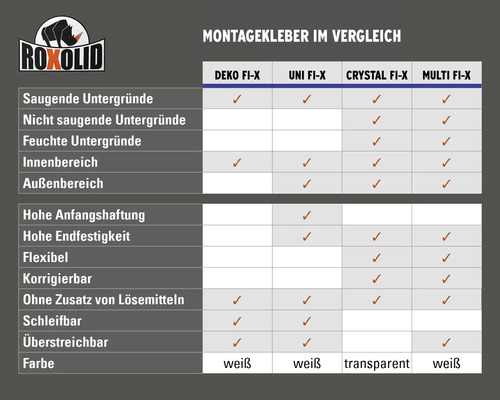 ROXOLID

MONTAGEKLEBER IM VERGLEICH

| | DEKO FI-X | UNI FI-X | CRYSTAL FI-X | MULTI FI-X |
|---|---|---|---|---|
| Saugende Untergründe | ✓ | ✓ | ✓ | ✓ |
| Nicht saugende Untergründe | | | ✓ | ✓ |
| Feuchte Untergründe | | | ✓ | ✓ |
| Innenbereich | ✓ | ✓ | ✓ | ✓ |
| Außenbereich | | ✓ | ✓ | ✓ |
| Hohe Anfangshaftung | | ✓ | | |
| Hohe Endfestigkeit | | ✓ | ✓ | ✓ |
| Flexibel | | | ✓ | ✓ |
| Korrigierbar | | | ✓ | ✓ |
| Ohne Zusatz von Lösemitteln | ✓ | ✓ | ✓ | ✓ |
| Schleifbar | ✓ | ✓ | | |
| Überstreichbar | ✓ | ✓ | | ✓ |
| Farbe | weiß | weiß | transparent | weiß |